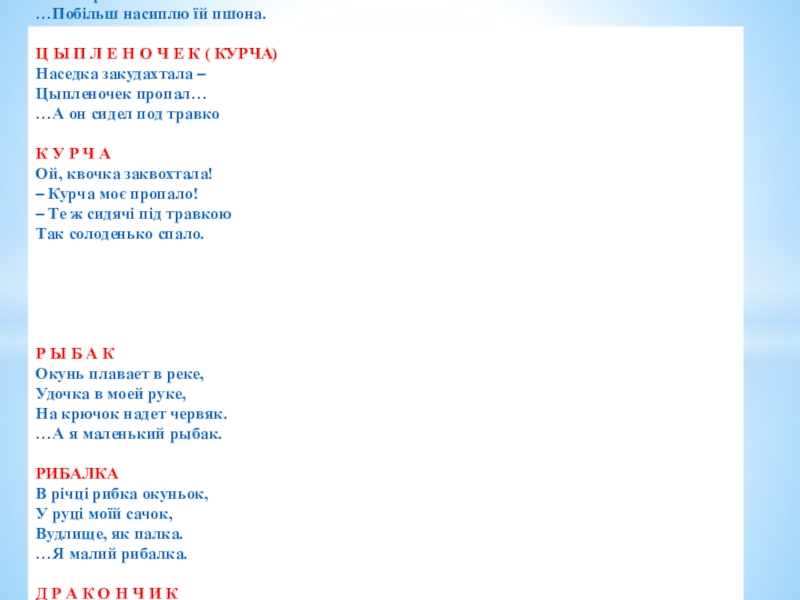 …Побільш насиплю їй пшона.

Ц Ы П Л Е Н О Ч Е К ( КУРЧА)
Наседка закудахтала –
Цыпленочек пропал…
…А он сидел под травко

К У Р Ч А
Ой, квочка заквохтала!
– Курча моє пропало!
– Те ж сидячі під травкою
Так солоденько спало.

Р Ы Б А К
Окунь плавает в реке,
Удочка в моей руке,
На крючок надет червяк.
…А я маленький рыбак.

РИБАЛКА
В річці рибка окуньок,
У руці моїй сачок,
Вудлище, як палка.
…Я малий рибалка.

Д Р А К О Н Ч И К